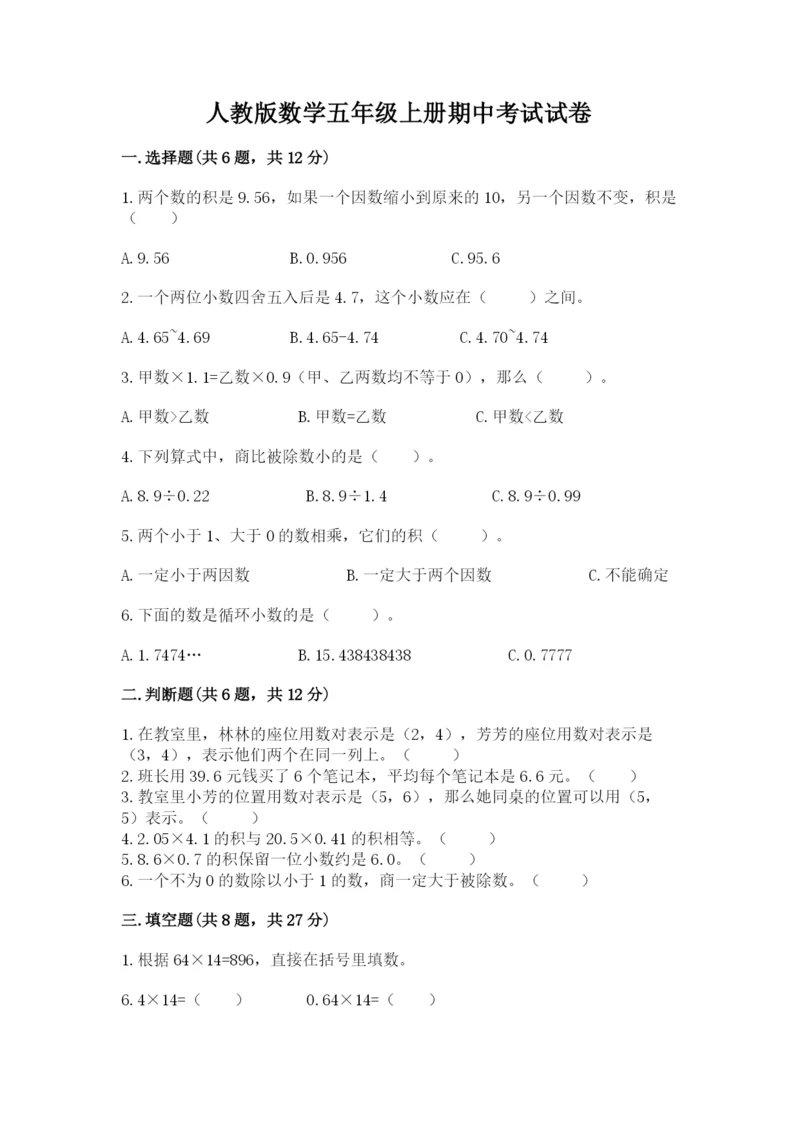 人教版数学五年级上册期中考试试卷

一.选择题(共6题，共12分)

1.两个数的积是9.56，如果一个因数缩小到原来的10，另一个因数不变，积是（　　）

A.9.56　　B.0.956　　C.95.6

2.一个两位小数四舍五入后是4.7，这个小数应在（　　）之间。

A.4.65~4.69　　B.4.65-4.74　　C.4.70~4.74

3.甲数×1.1=乙数×0.9（甲、乙两数均不等于0），那么（　　）。

A.甲数>乙数　　B.甲数=乙数　　C.甲数<乙数

4.下列算式中，商比被除数小的是（　　）。

A.8.9÷0.22　　B.8.9÷1.4　　C.8.9÷0.99

5.两个小于1、大于0的数相乘，它们的积（　　）。

A.一定小于两因数　　B.一定大于两个因数　　C.不能确定

6.下面的数是循环小数的是（　　）。

A.1.7474…　　B.15.438438438　　C.0.7777

二.判断题(共6题，共12分)

1.在教室里，林林的座位用数对表示是（2，4），芳芳的座位用数对表示是（3，4），表示他们两个在同一列上。（　　）
2.班长用39.6元钱买了6个笔记本，平均每个笔记本是6.6元。（　　）
3.教室里小芳的位置用数对表示是（5，6），那么她同桌的位置可以用（5，5）表示。（　　）
4.2.05×4.1的积与20.5×0.41的积相等。（　　）
5.8.6×0.7的积保留一位小数约是6.0。（　　）
6.一个不为0的数除以小于1的数，商一定大于被除数。（　　）

三.填空题(共8题，共27分)

1.根据64×14=896，直接在括号里填数。

6.4×14=（　　）　　0.64×14=（　　）